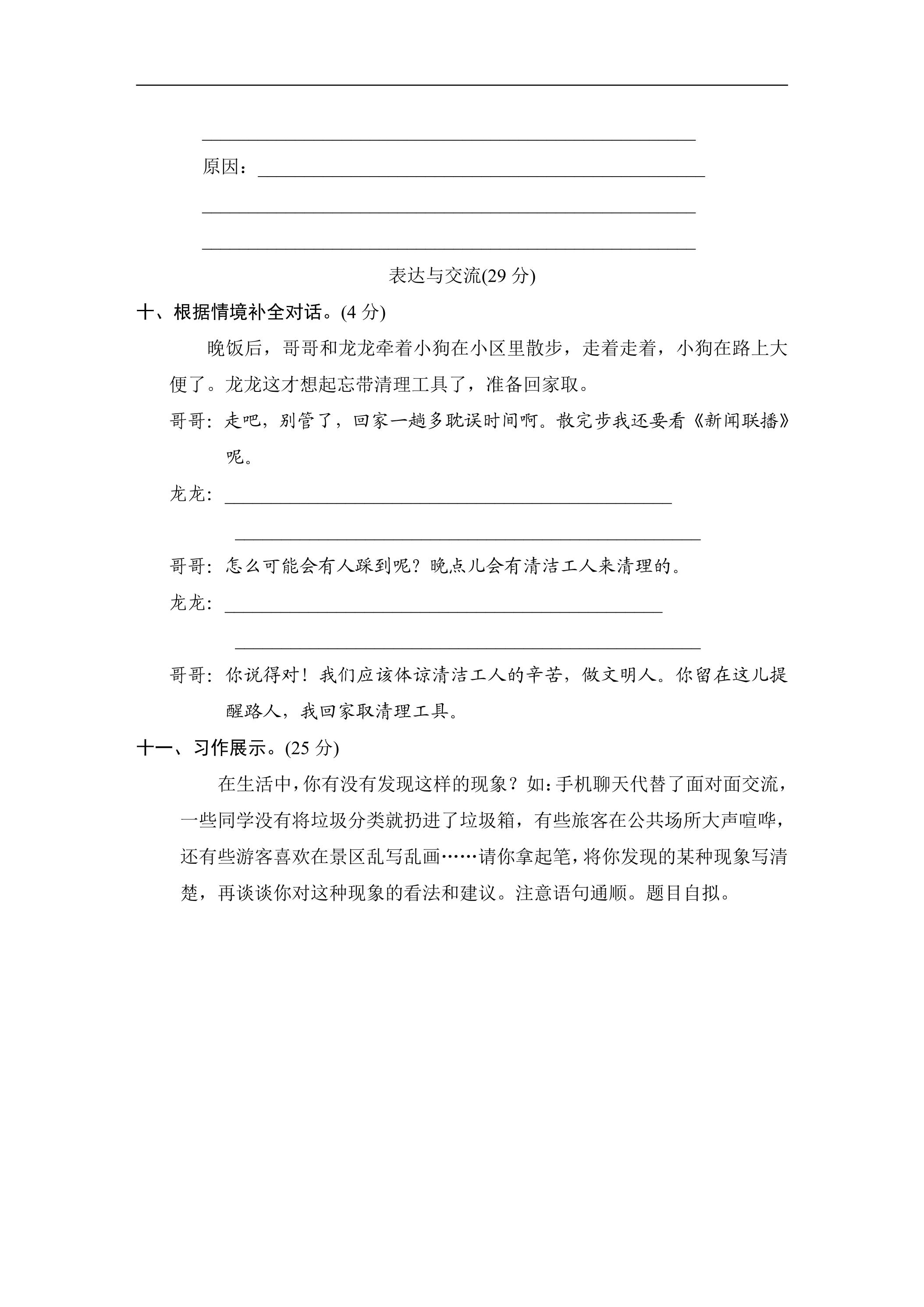 ____

原因：____

____

____

表达与交流(29分)

十、根据情境补全对话。(4分)

晚饭后，哥哥和龙龙牵着小狗在小区里散步，走着走着，小狗在路上大便了。龙龙这才想起忘带清理工具了，准备回家取。

哥哥：走吧，别管了，回家一趟多耽误时间啊。散完步我还要看《新闻联播》呢。

龙龙：____

____

哥哥：怎么可能会有人踩到呢？晚点儿会有清洁工人来清理的。

龙龙：____

____

哥哥：你说得对！我们应该体谅清洁工人的辛苦，做文明人。你留在这儿提醒路人，我回家取清理工具。

十一、习作展示。(25分)

在生活中，你有没有发现这样的现象？如：手机聊天代替了面对面交流，一些同学没有将垃圾分类就扔进了垃圾箱，有些旅客在公共场所大声喧哗，还有些游客喜欢在景区乱写乱画……请你拿起笔，将你发现的某种现象写清楚，再谈谈你对这种现象的看法和建议。注意语句通顺。题目自拟。